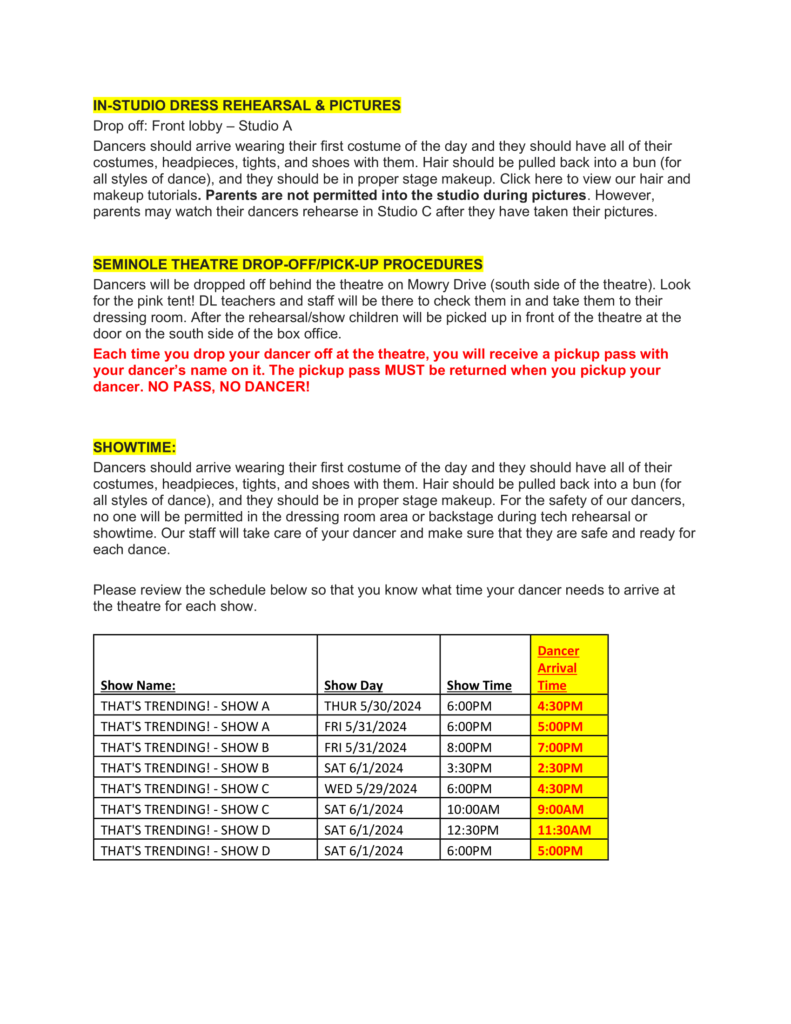 IN-STUDIO DRESS REHEARSAL & PICTURES

Drop off: Front lobby – Studio A

Dancers should arrive wearing their first costume of the day and they should have all of their costumes, headpieces, tights, and shoes with them. Hair should be pulled back into a bun (for all styles of dance), and they should be in proper stage makeup. Click here to view our hair and makeup tutorials. Parents are not permitted into the studio during pictures. However, parents may watch their dancers rehearse in Studio C after they have taken their pictures.

SEMINOLE THEATRE DROP-OFF/PICK-UP PROCEDURES

Dancers will be dropped off behind the theatre on Mowry Drive (south side of the theatre). Look for the pink tent! DL teachers and staff will be there to check them in and take them to their dressing room. After the rehearsal/show children will be picked up in front of the theatre at the door on the south side of the box office.

Each time you drop your dancer off at the theatre, you will receive a pickup pass with your dancer's name on it. The pickup pass MUST be returned when you pickup your dancer. NO PASS, NO DANCER!

SHOWTIME:

Dancers should arrive wearing their first costume of the day and they should have all of their costumes, headpieces, tights, and shoes with them. Hair should be pulled back into a bun (for all styles of dance), and they should be in proper stage makeup. For the safety of our dancers, no one will be permitted in the dressing room area or backstage during tech rehearsal or showtime. Our staff will take care of your dancer and make sure that they are safe and ready for each dance.

Please review the schedule below so that you know what time your dancer needs to arrive at the theatre for each show.

| Show Name: | Show Day | Show Time | Dancer Arrival Time |
|---|---|---|---|
| THAT'S TRENDING! - SHOW A | THUR 5/30/2024 | 6:00PM | 4:30PM |
| THAT'S TRENDING! - SHOW A | FRI 5/31/2024 | 6:00PM | 5:00PM |
| THAT'S TRENDING! - SHOW B | FRI 5/31/2024 | 8:00PM | 7:00PM |
| THAT'S TRENDING! - SHOW B | SAT 6/1/2024 | 3:30PM | 2:30PM |
| THAT'S TRENDING! - SHOW C | WED 5/29/2024 | 6:00PM | 4:30PM |
| THAT'S TRENDING! - SHOW C | SAT 6/1/2024 | 10:00AM | 9:00AM |
| THAT'S TRENDING! - SHOW D | SAT 6/1/2024 | 12:30PM | 11:30AM |
| THAT'S TRENDING! - SHOW D | SAT 6/1/2024 | 6:00PM | 5:00PM |